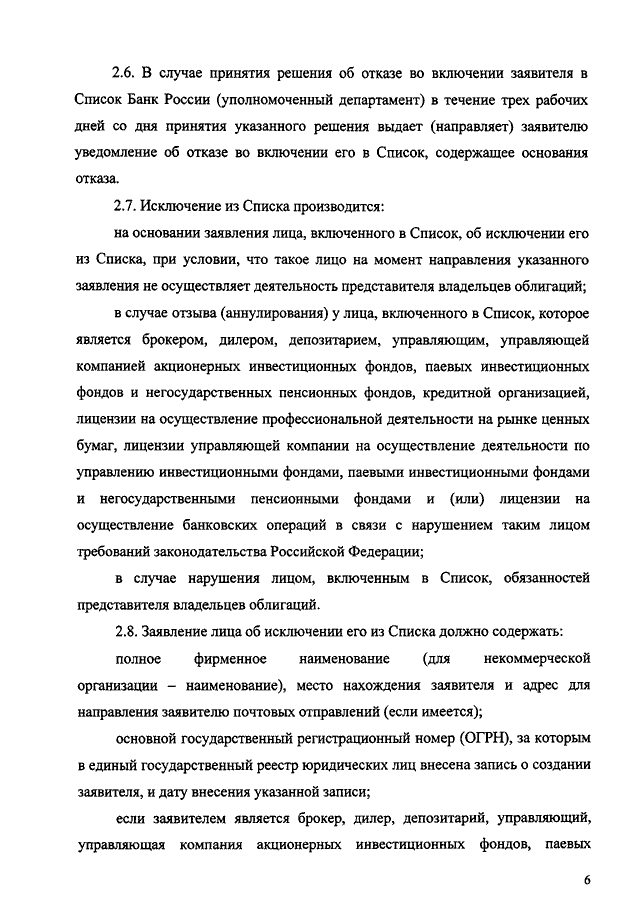 2.6. В случае принятия решения об отказе во включении заявителя в Список Банк России (уполномоченный департамент) в течение трех рабочих дней со дня принятия указанного решения выдает (направляет) заявителю уведомление об отказе во включении его в Список, содержащее основания отказа.

2.7. Исключение из Списка производится:

на основании заявления лица, включенного в Список, об исключении его из Списка, при условии, что такое лицо на момент направления указанного заявления не осуществляет деятельность представителя владельцев облигаций;

в случае отзыва (аннулирования) у лица, включенного в Список, которое является брокером, дилером, депозитарием, управляющим, управляющей компанией акционерных инвестиционных фондов, паевых инвестиционных фондов и негосударственных пенсионных фондов, кредитной организацией, лицензии на осуществление профессиональной деятельности на рынке ценных бумаг, лицензии управляющей компании на осуществление деятельности по управлению инвестиционными фондами, паевыми инвестиционными фондами и негосударственными пенсионными фондами и (или) лицензии на осуществление банковских операций в связи с нарушением таким лицом требований законодательства Российской Федерации;

в случае нарушения лицом, включенным в Список, обязанностей представителя владельцев облигаций.

2.8. Заявление лица об исключении его из Списка должно содержать:

полное фирменное наименование (для некоммерческой организации – наименование), место нахождения заявителя и адрес для направления заявителю почтовых отправлений (если имеется);

основной государственный регистрационный номер (ОГРН), за которым в единый государственный реестр юридических лиц внесена запись о создании заявителя, и дату внесения указанной записи;

если заявителем является брокер, дилер, депозитарий, управляющий, управляющая компания акционерных инвестиционных фондов, паевых

6